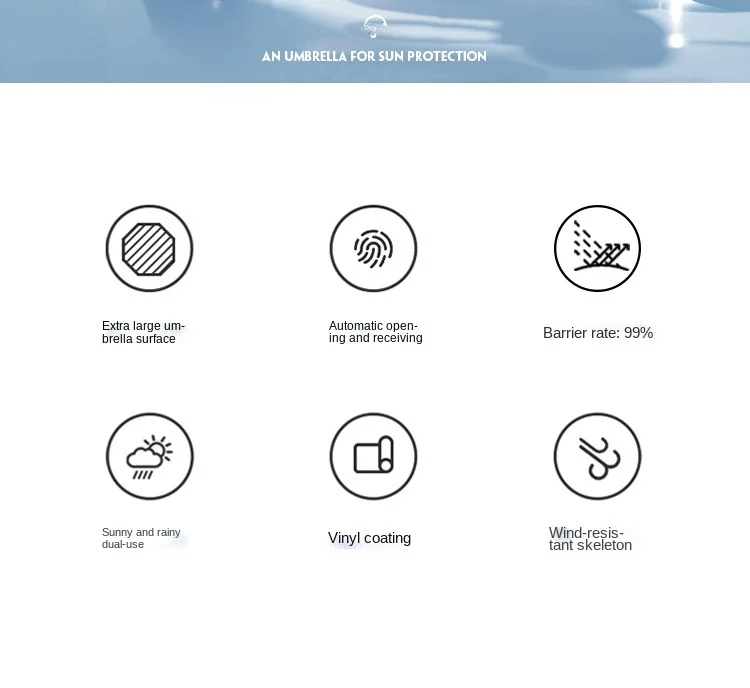 AN UMBRELLA FOR SUN PROTECTION

Extra large umbrella surface

Automatic opening and receiving

Barrier rate: 99%

Sunny and rainy dual-use

Vinyl coating

Wind-resistant skeleton